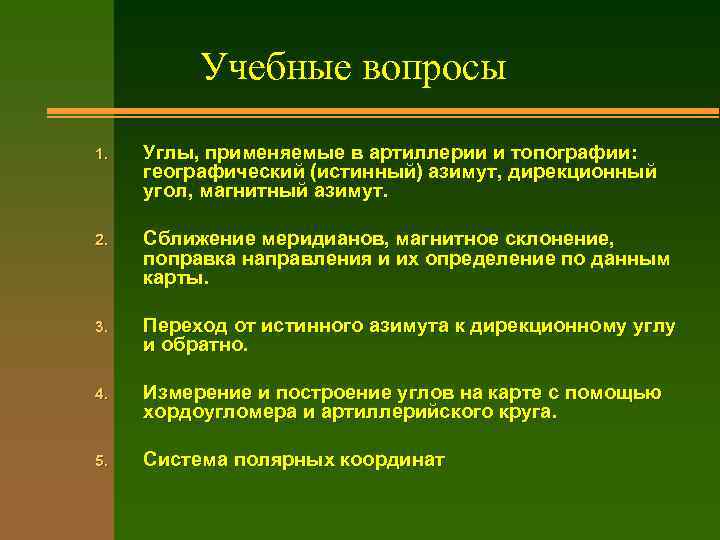 Учебные вопросы

1. Углы, применяемые в артиллерии и топографии: географический (истинный) азимут, дирекционный угол, магнитный азимут.

2. Сближение меридианов, магнитное склонение, поправка направления и их определение по данным карты.

3. Переход от истинного азимута к дирекционному углу и обратно.

4. Измерение и построение углов на карте с помощью хордоугломера и артиллерийского круга.

5. Система полярных координат